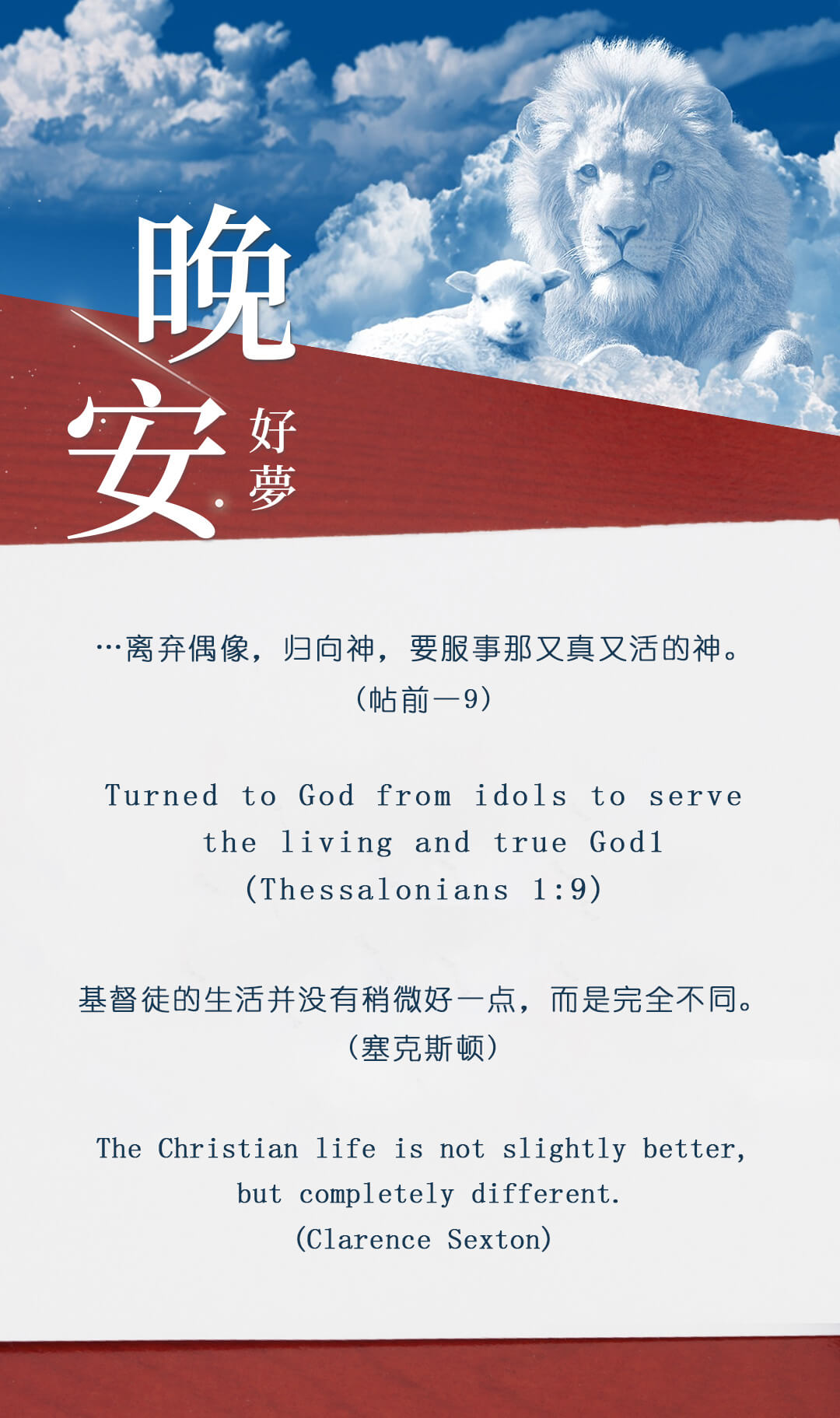 晚安

好夢

…离弃偶像，归向神，要服事那又真又活的神。
（帖前一9）

Turned to God from idols to serve the living and true God1
(Thessalonians 1:9)

基督徒的生活并没有稍微好一点，而是完全不同。
（塞克斯顿）

The Christian life is not slightly better, but completely different.
(Clarence Sexton)